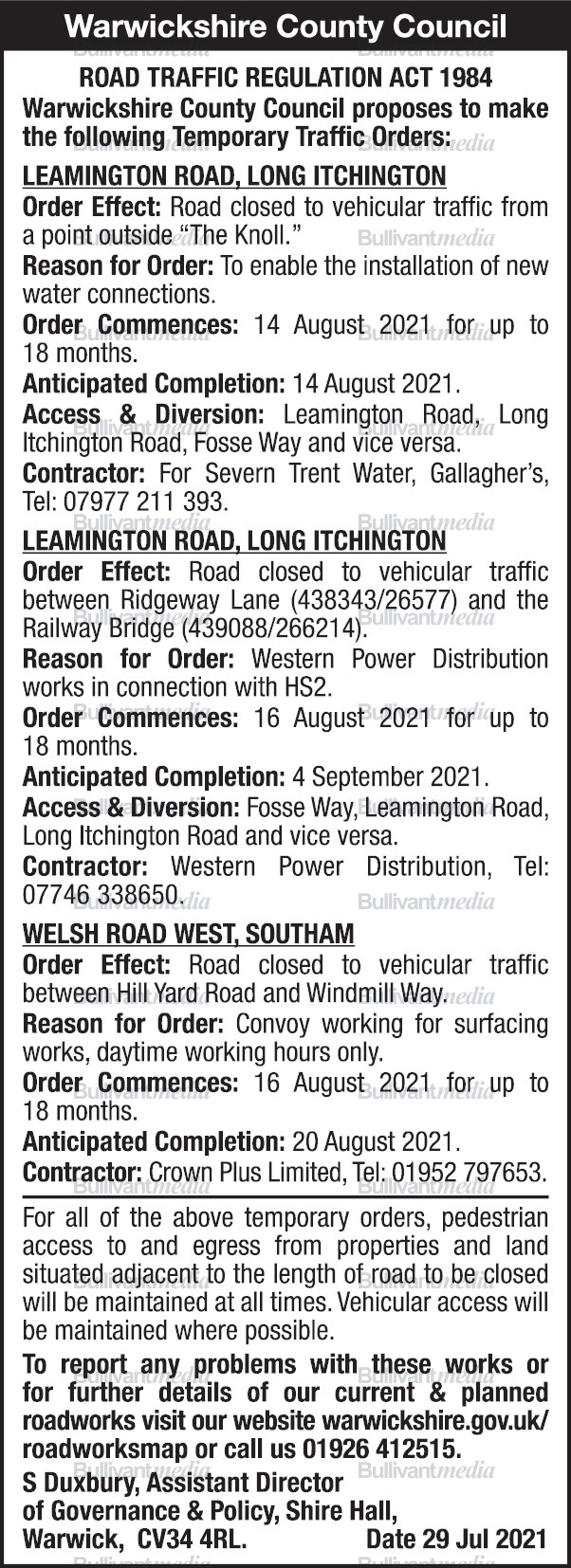 Warwickshire County Council

ROAD TRAFFIC REGULATION ACT 1984
Warwickshire County Council proposes to make the following Temporary Traffic Orders:

LEAMINGTON ROAD, LONG ITCHINGTON
Order Effect: Road closed to vehicular traffic from a point outside "The Knoll."
Reason for Order: To enable the installation of new water connections.
Order Commences: 14 August 2021 for up to 18 months.
Anticipated Completion: 14 August 2021.
Access & Diversion: Leamington Road, Long Itchington Road, Fosse Way and vice versa.
Contractor: For Severn Trent Water, Gallagher's, Tel: 07977 211 393.

LEAMINGTON ROAD, LONG ITCHINGTON
Order Effect: Road closed to vehicular traffic between Ridgeway Lane (438343/26577) and the Railway Bridge (439088/266214).
Reason for Order: Western Power Distribution works in connection with HS2.
Order Commences: 16 August 2021 for up to 18 months.
Anticipated Completion: 4 September 2021.
Access & Diversion: Fosse Way, Leamington Road, Long Itchington Road and vice versa.
Contractor: Western Power Distribution, Tel: 07746 338650.

WELSH ROAD WEST, SOUTHAM
Order Effect: Road closed to vehicular traffic between Hill Yard Road and Windmill Way.
Reason for Order: Convoy working for surfacing works, daytime working hours only.
Order Commences: 16 August 2021 for up to 18 months.
Anticipated Completion: 20 August 2021.
Contractor: Crown Plus Limited, Tel: 01952 797653.

For all of the above temporary orders, pedestrian access to and egress from properties and land situated adjacent to the length of road to be closed will be maintained at all times. Vehicular access will be maintained where possible.

To report any problems with these works or for further details of our current & planned roadworks visit our website warwickshire.gov.uk/roadworksmap or call us 01926 412515.

S Duxbury, Assistant Director of Governance & Policy, Shire Hall, Warwick, CV34 4RL. Date 29 Jul 2021

Bullivantmedia